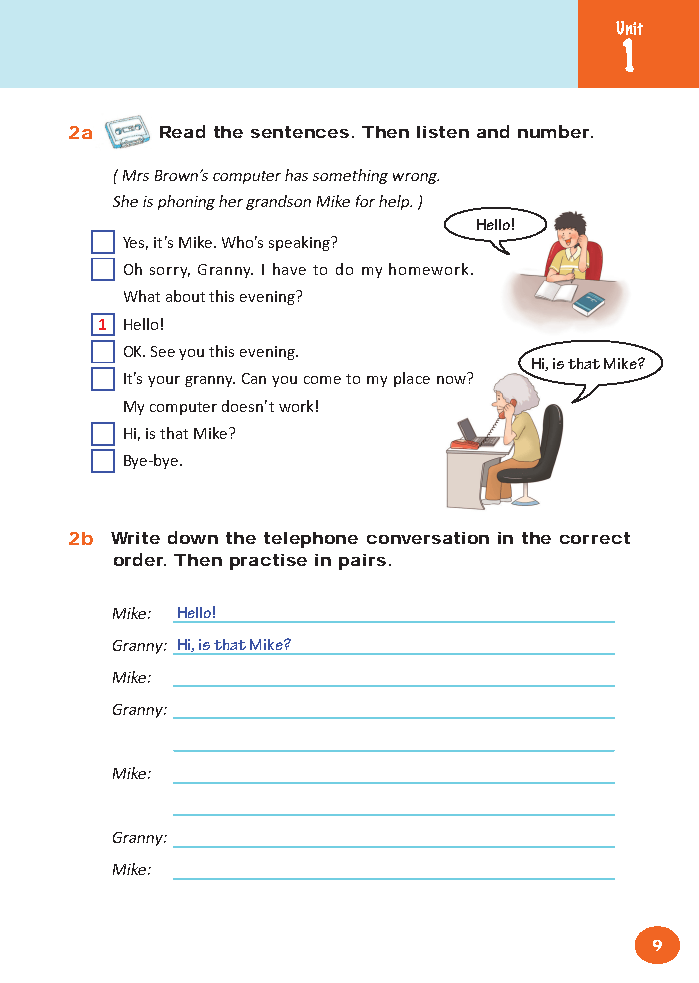 Unit
1

2a Read the sentences. Then listen and number.

( Mrs Brown's computer has something wrong. She is phoning her grandson Mike for help. )

Yes, it's Mike. Who's speaking?
Oh sorry, Granny. I have to do my homework. What about this evening?
1 Hello!
OK. See you this evening.
It's your granny. Can you come to my place now? My computer doesn't work!
Hi, is that Mike?
Bye-bye.

Hello!

Hi, is that Mike?

2b Write down the telephone conversation in the correct order. Then practise in pairs.

Mike: Hello!
Granny: Hi, is that Mike?
Mike:
Granny:

Mike:

Granny:
Mike:

9